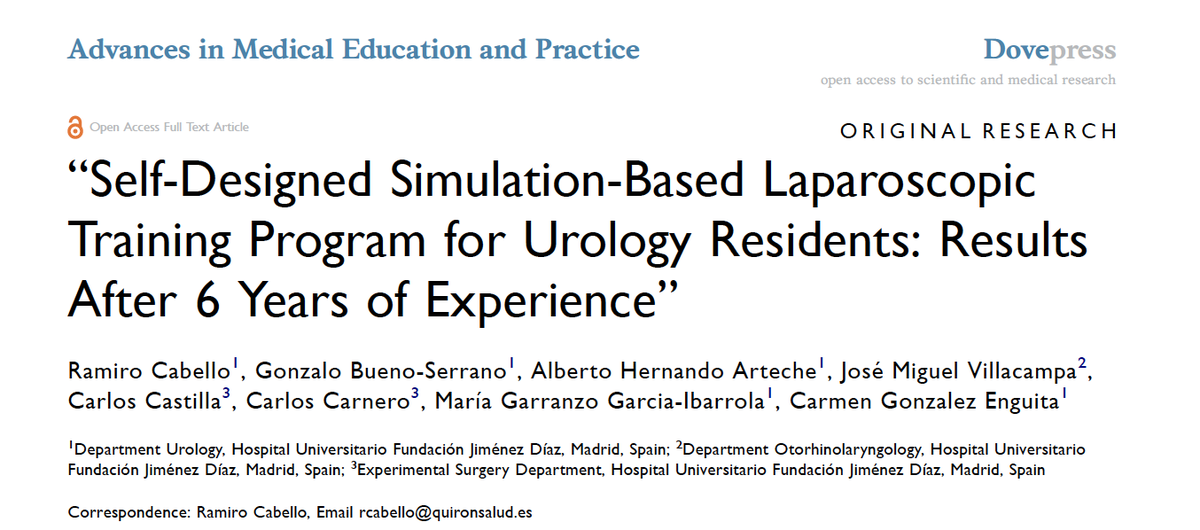 Advances in Medical Education and Practice

Dovepress
open access to scientific and medical research

Open Access Full Text Article

ORIGINAL RESEARCH

“Self-Designed Simulation-Based Laparoscopic Training Program for Urology Residents: Results After 6 Years of Experience”

Ramiro Cabello$^1$, Gonzalo Bueno-Serrano$^1$, Alberto Hernando Arteche$^1$, José Miguel Villacampa$^2$, Carlos Castilla$^3$, Carlos Carnero$^3$, María Garranzo Garcia-Ibarrola$^1$, Carmen Gonzalez Enguita$^1$

$^1$Department Urology, Hospital Universitario Fundación Jiménez Díaz, Madrid, Spain; $^2$Department Otorhinolaryngology, Hospital Universitario Fundación Jiménez Díaz, Madrid, Spain; $^3$Experimental Surgery Department, Hospital Universitario Fundación Jiménez Díaz, Madrid, Spain

Correspondence: Ramiro Cabello, Email rcabello@quironsalud.es